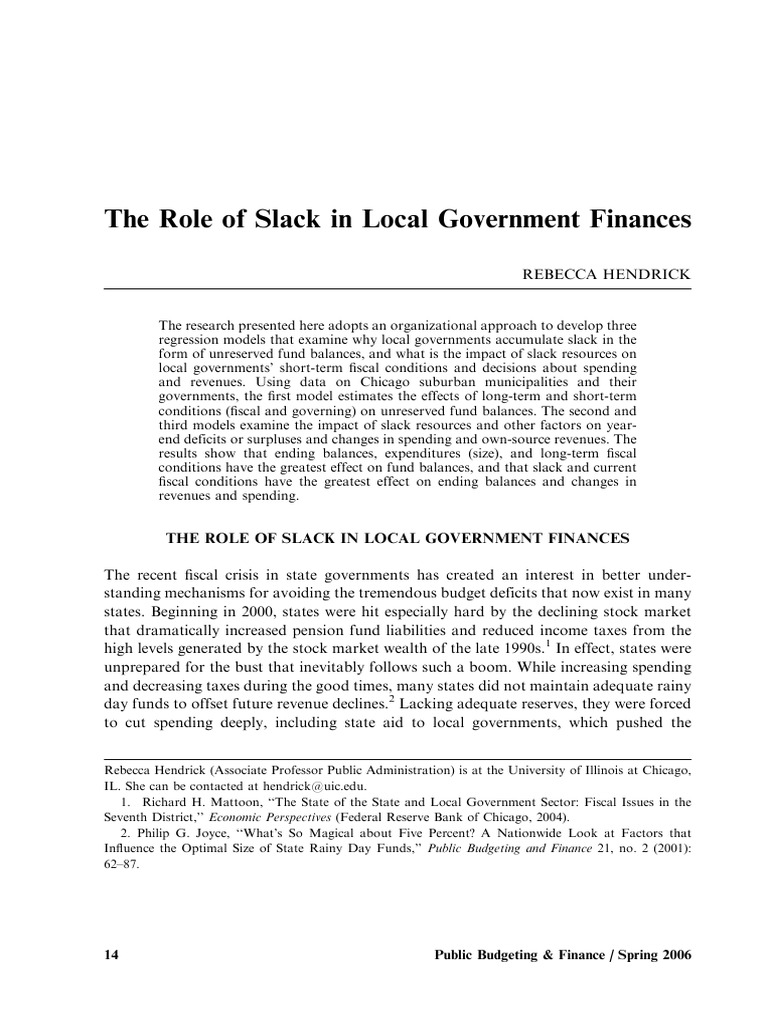 The Role of Slack in Local Government Finances

REBECCA HENDRICK

The research presented here adopts an organizational approach to develop three regression models that examine why local governments accumulate slack in the form of unreserved fund balances, and what is the impact of slack resources on local governments' short-term fiscal conditions and decisions about spending and revenues. Using data on Chicago suburban municipalities and their governments, the first model estimates the effects of long-term and short-term conditions (fiscal and governing) on unreserved fund balances. The second and third models examine the impact of slack resources and other factors on year-end deficits or surpluses and changes in spending and own-source revenues. The results show that ending balances, expenditures (size), and long-term fiscal conditions have the greatest effect on fund balances, and that slack and current fiscal conditions have the greatest effect on ending balances and changes in revenues and spending.

THE ROLE OF SLACK IN LOCAL GOVERNMENT FINANCES

The recent fiscal crisis in state governments has created an interest in better understanding mechanisms for avoiding the tremendous budget deficits that now exist in many states. Beginning in 2000, states were hit especially hard by the declining stock market that dramatically increased pension fund liabilities and reduced income taxes from the high levels generated by the stock market wealth of the late 1990s.$^1$ In effect, states were unprepared for the bust that inevitably follows such a boom. While increasing spending and decreasing taxes during the good times, many states did not maintain adequate rainy day funds to offset future revenue declines.$^2$ Lacking adequate reserves, they were forced to cut spending deeply, including state aid to local governments, which pushed the

Rebecca Hendrick (Associate Professor Public Administration) is at the University of Illinois at Chicago, IL. She can be contacted at hendrick@uic.edu.
1. Richard H. Mattoon, "The State of the State and Local Government Sector: Fiscal Issues in the Seventh District," Economic Perspectives (Federal Reserve Bank of Chicago, 2004).
2. Philip G. Joyce, "What's So Magical about Five Percent? A Nationwide Look at Factors that Influence the Optimal Size of State Rainy Day Funds," Public Budgeting and Finance 21, no. 2 (2001): 62–87.

14 Public Budgeting & Finance / Spring 2006